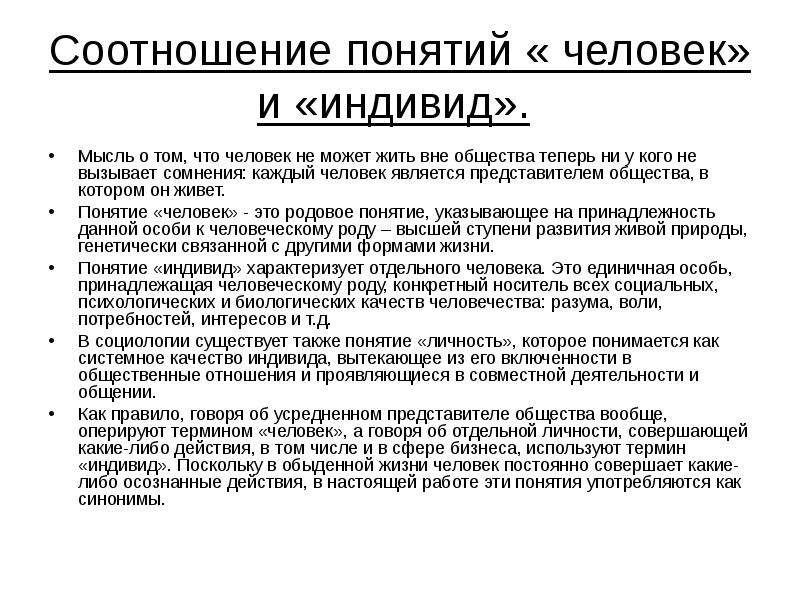 Соотношение понятий « человек» и «индивид».

• Мысль о том, что человек не может жить вне общества теперь ни у кого не вызывает сомнения: каждый человек является представителем общества, в котором он живет.
• Понятие «человек» - это родовое понятие, указывающее на принадлежность данной особи к человеческому роду – высшей ступени развития живой природы, генетически связанной с другими формами жизни.
• Понятие «индивид» характеризует отдельного человека. Это единичная особь, принадлежащая человеческому роду, конкретный носитель всех социальных, психологических и биологических качеств человечества: разума, воли, потребностей, интересов и т.д.
• В социологии существует также понятие «личность», которое понимается как системное качество индивида, вытекающее из его включенности в общественные отношения и проявляющиеся в совместной деятельности и общении.
• Как правило, говоря об усредненном представителе общества вообще, оперируют термином «человек», а говоря об отдельной личности, совершающей какие-либо действия, в том числе и в сфере бизнеса, используют термин «индивид». Поскольку в обыденной жизни человек постоянно совершает какие-либо осознанные действия, в настоящей работе эти понятия употребляются как синонимы.